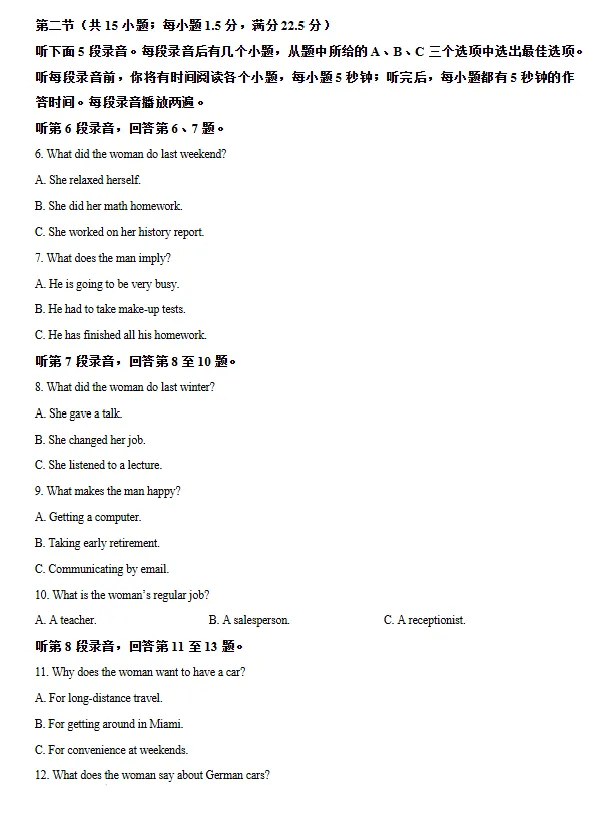 第二节（共15小题；每小题1.5分，满分22.5分）

听下面5段录音。每段录音后有几个小题，从题中所给的A、B、C三个选项中选出最佳选项。听每段录音前，你将有时间阅读各个小题，每小题5秒钟；听完后，每小题都有5秒钟的作答时间。每段录音播放两遍。

听第6段录音，回答第6、7题。

6. What did the woman do last weekend?

A. She relaxed herself.

B. She did her math homework.

C. She worked on her history report.

7. What does the man imply?

A. He is going to be very busy.

B. He had to take make-up tests.

C. He has finished all his homework.

听第7段录音，回答第8至10题。

8. What did the woman do last winter?

A. She gave a talk.

B. She changed her job.

C. She listened to a lecture.

9. What makes the man happy?

A. Getting a computer.

B. Taking early retirement.

C. Communicating by email.

10. What is the woman's regular job?

A. A teacher.   B. A salesperson.   C. A receptionist.

听第8段录音，回答第11至13题。

11. Why does the woman want to have a car?

A. For long-distance travel.

B. For getting around in Miami.

C. For convenience at weekends.

12. What does the woman say about German cars?